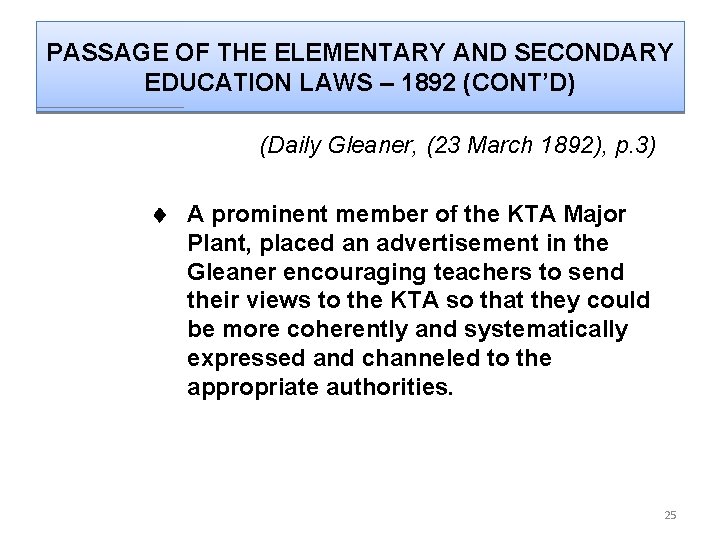 PASSAGE OF THE ELEMENTARY AND SECONDARY EDUCATION LAWS – 1892 (CONT'D)

(Daily Gleaner, (23 March 1892), p.3)

♦ A prominent member of the KTA Major Plant, placed an advertisement in the Gleaner encouraging teachers to send their views to the KTA so that they could be more coherently and systematically expressed and channeled to the appropriate authorities.

25